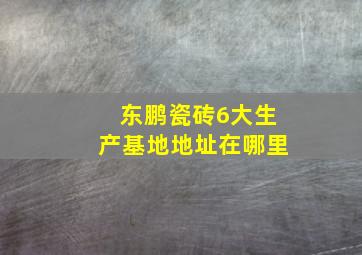 东鹏瓷砖6大生产基地地址在哪里